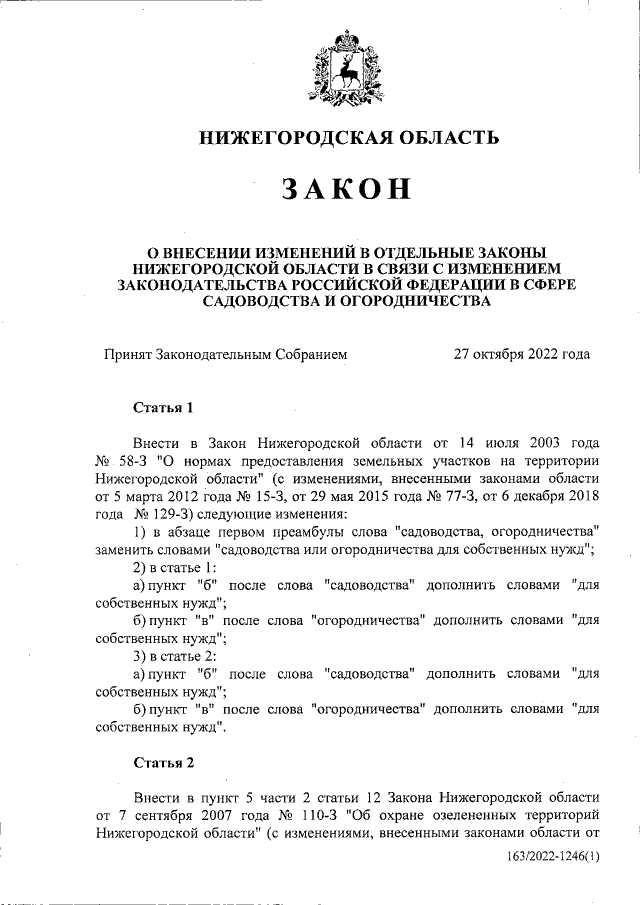 НИЖЕГОРОДСКАЯ ОБЛАСТЬ

ЗАКОН

О ВНЕСЕНИИ ИЗМЕНЕНИЙ В ОТДЕЛЬНЫЕ ЗАКОНЫ НИЖЕГОРОДСКОЙ ОБЛАСТИ В СВЯЗИ С ИЗМЕНЕНИЕМ ЗАКОНОДАТЕЛЬСТВА РОССИЙСКОЙ ФЕДЕРАЦИИ В СФЕРЕ САДОВОДСТВА И ОГОРОДНИЧЕСТВА

Принят Законодательным Собранием 27 октября 2022 года

Статья 1

Внести в Закон Нижегородской области от 14 июля 2003 года № 58-З "О нормах предоставления земельных участков на территории Нижегородской области" (с изменениями, внесенными законами области от 5 марта 2012 года № 15-З, от 29 мая 2015 года № 77-З, от 6 декабря 2018 года № 129-З) следующие изменения:

1) в абзаце первом преамбулы слова "садоводства, огородничества" заменить словами "садоводства или огородничества для собственных нужд";

2) в статье 1:

а) пункт "б" после слова "садоводства" дополнить словами "для собственных нужд";

б) пункт "в" после слова "огородничества" дополнить словами "для собственных нужд";

3) в статье 2:

а) пункт "б" после слова "садоводства" дополнить словами "для собственных нужд";

б) пункт "в" после слова "огородничества" дополнить словами "для собственных нужд".

Статья 2

Внести в пункт 5 части 2 статьи 12 Закона Нижегородской области от 7 сентября 2007 года № 110-З "Об охране озелененных территорий Нижегородской области" (с изменениями, внесенными законами области от

163/2022-1246(1)